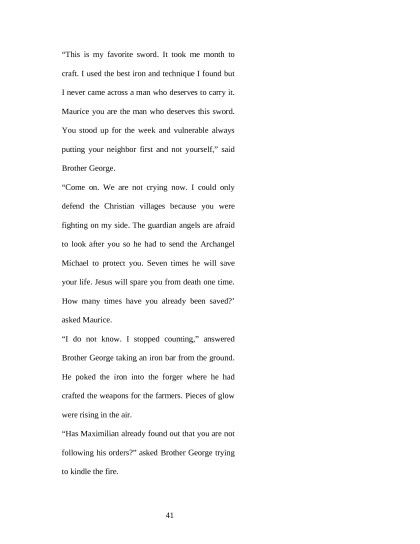 “This is my favorite sword. It took me month to craft. I used the best iron and technique I found but I never came across a man who deserves to carry it. Maurice you are the man who deserves this sword. You stood up for the week and vulnerable always putting your neighbor first and not yourself,” said Brother George.

“Come on. We are not crying now. I could only defend the Christian villages because you were fighting on my side. The guardian angels are afraid to look after you so he had to send the Archangel Michael to protect you. Seven times he will save your life. Jesus will spare you from death one time. How many times have you already been saved?’ asked Maurice.

“I do not know. I stopped counting,” answered Brother George taking an iron bar from the ground. He poked the iron into the forger where he had crafted the weapons for the farmers. Pieces of glow were rising in the air.

“Has Maximilian already found out that you are not following his orders?” asked Brother George trying to kindle the fire.

41